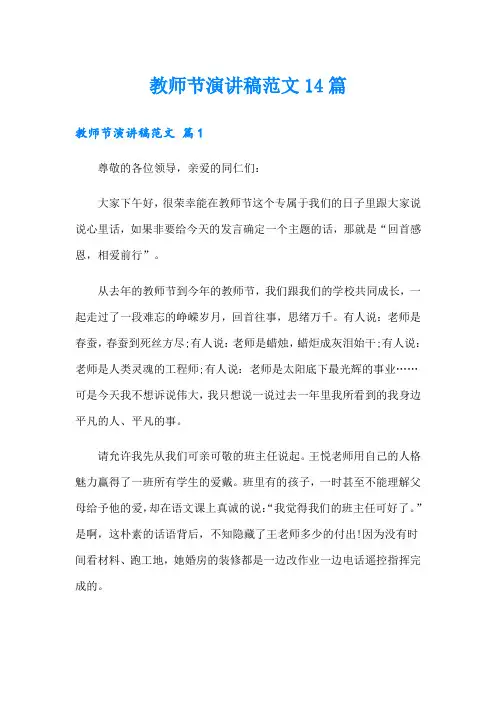 教师节演讲稿范文14篇

教师节演讲稿范文 篇1

尊敬的各位领导，亲爱的同仁们：

大家下午好，很荣幸能在教师节这个专属于我们的日子里跟大家说说心里话，如果非要给今天的发言确定一个主题的话，那就是“回首感恩，相爱前行”。

从去年的教师节到今年的教师节，我们跟我们的学校共同成长，一起走过了一段难忘的峥嵘岁月，回首往事，思绪万千。有人说：老师是春蚕，春蚕到死丝方尽;有人说：老师是蜡烛，蜡炬成灰泪始干;有人说：老师是人类灵魂的工程师;有人说：老师是太阳底下最光辉的事业……可是今天我不想诉说伟大，我只想说一说过去一年里我所看到的我身边平凡的人、平凡的事。

请允许我先从我们可亲可敬的班主任说起。王悦老师用自己的人格魅力赢得了一班所有学生的爱戴。班里有的孩子，一时甚至不能理解父母给予他的爱，却在语文课上真诚的说:“我觉得我们的班主任可好了。”是啊，这朴素的话语背后，不知隐藏了王老师多少的付出!因为没有时间看材料、跑工地，她婚房的装修都是一边改作业一边电话遥控指挥完成的。